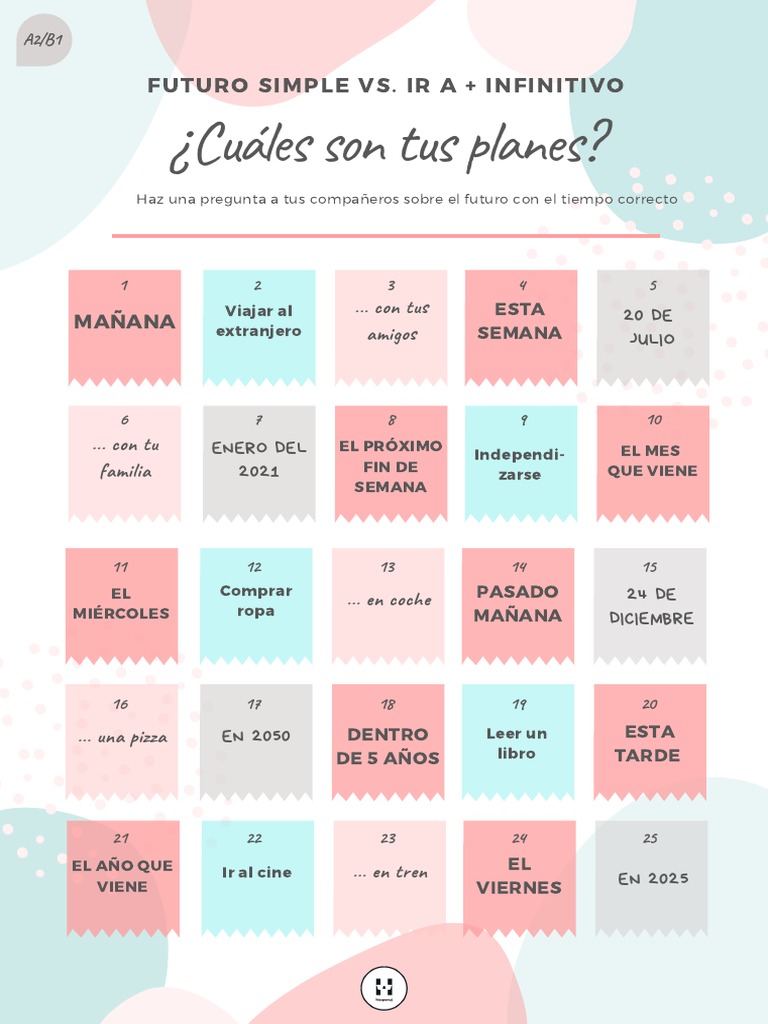 A2/B1

FUTURO SIMPLE VS. IR A + INFINITIVO

¿Cuáles son tus planes?

Haz una pregunta a tus compañeros sobre el futuro con el tiempo correcto

1
MAÑANA

2
Viajar al extranjero

3
... con tus amigos

4
ESTA SEMANA

5
20 DE JULIO

6
... con tu familia

7
ENERO DEL 2021

8
EL PRÓXIMO FIN DE SEMANA

9
Independizarse

10
EL MES QUE VIENE

11
EL MIÉRCOLES

12
Comprar ropa

13
... en coche

14
PASADO MAÑANA

15
24 DE DICIEMBRE

16
... una pizza

17
EN 2050

18
DENTRO DE 5 AÑOS

19
Leer un libro

20
ESTA TARDE

21
EL AÑO QUE VIENE

22
Ir al cine

23
... en tren

24
EL VIERNES

25
EN 2025